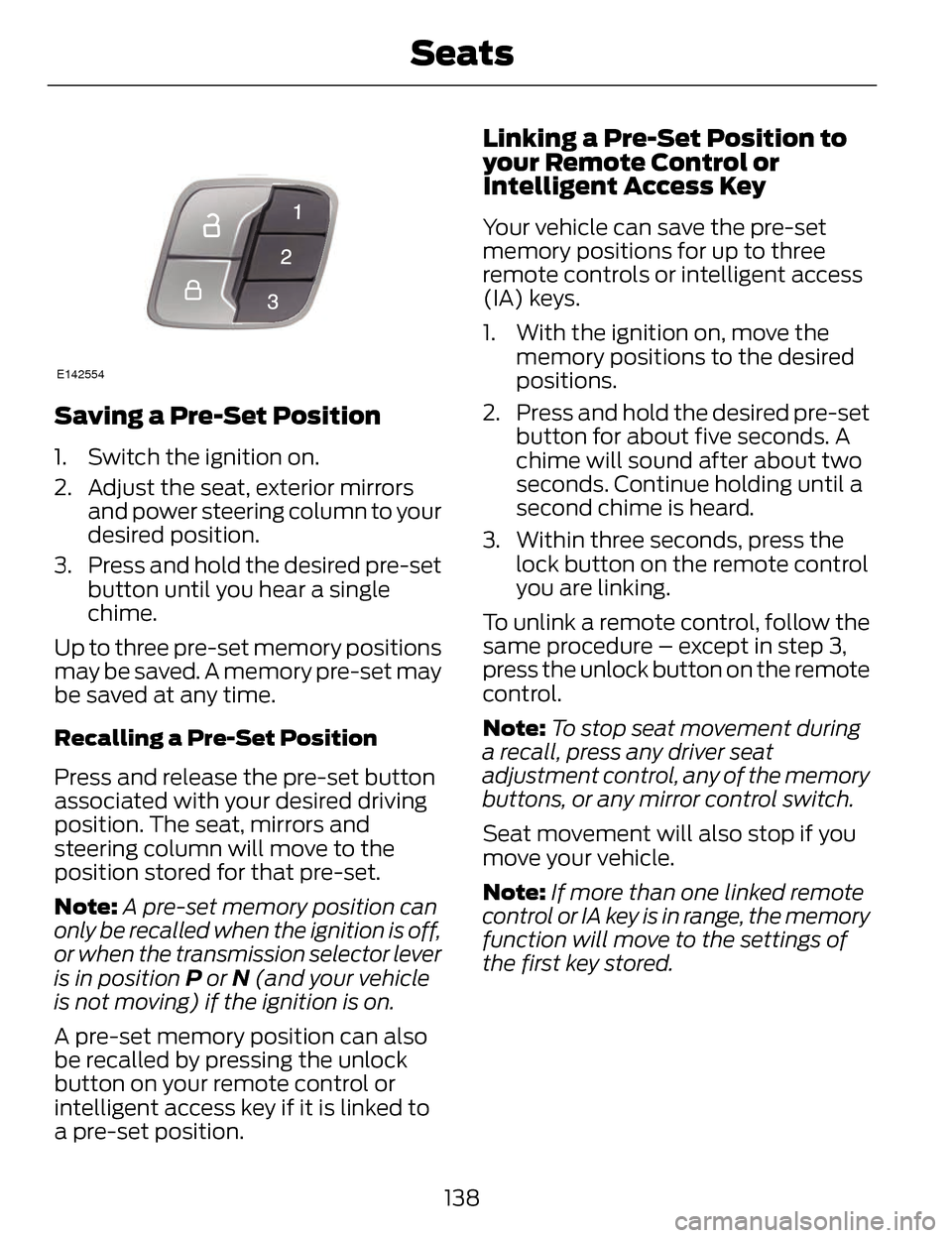 Seats

1
2
3

E142554

Saving a Pre-Set Position

1. Switch the ignition on.

2. Adjust the seat, exterior mirrors and power steering column to your desired position.

3. Press and hold the desired pre-set button until you hear a single chime.

Up to three pre-set memory positions may be saved. A memory pre-set may be saved at any time.

Recalling a Pre-Set Position

Press and release the pre-set button associated with your desired driving position. The seat, mirrors and steering column will move to the position stored for that pre-set.

Note: A pre-set memory position can only be recalled when the ignition is off, or when the transmission selector lever is in position P or N (and your vehicle is not moving) if the ignition is on.

A pre-set memory position can also be recalled by pressing the unlock button on your remote control or intelligent access key if it is linked to a pre-set position.

Linking a Pre-Set Position to your Remote Control or Intelligent Access Key

Your vehicle can save the pre-set memory positions for up to three remote controls or intelligent access (IA) keys.

1. With the ignition on, move the memory positions to the desired positions.

2. Press and hold the desired pre-set button for about five seconds. A chime will sound after about two seconds. Continue holding until a second chime is heard.

3. Within three seconds, press the lock button on the remote control you are linking.

To unlink a remote control, follow the same procedure – except in step 3, press the unlock button on the remote control.

Note: To stop seat movement during a recall, press any driver seat adjustment control, any of the memory buttons, or any mirror control switch.

Seat movement will also stop if you move your vehicle.

Note: If more than one linked remote control or IA key is in range, the memory function will move to the settings of the first key stored.

138

carmanualsonline.info